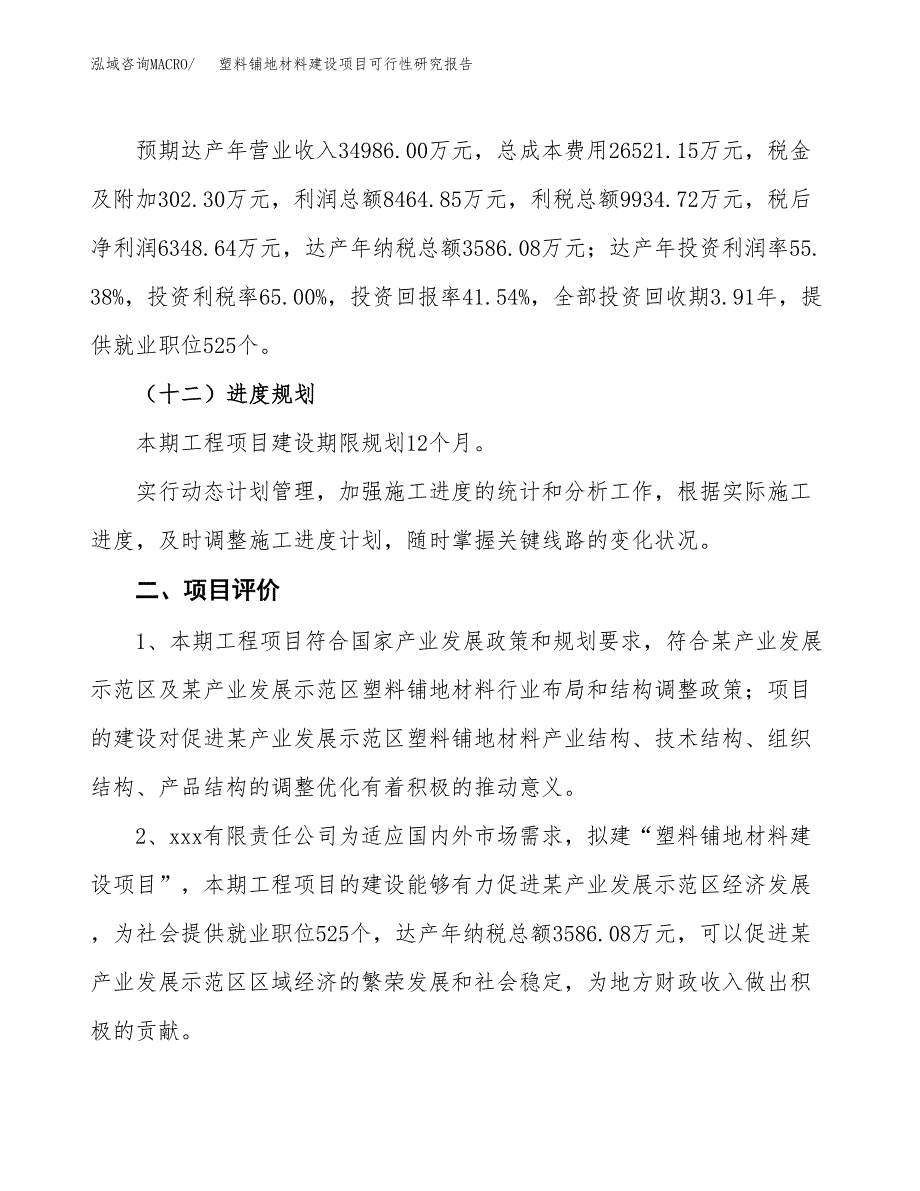 泓域咨询MACRO/　塑料铺地材料建设项目可行性研究报告

预期达产年营业收入34986.00万元，总成本费用26521.15万元，税金及附加302.30万元，利润总额8464.85万元，利税总额9934.72万元，税后净利润6348.64万元，达产年纳税总额3586.08万元；达产年投资利润率55.38%，投资利税率65.00%，投资回报率41.54%，全部投资回收期3.91年，提供就业职位525个。

（十二）进度规划

本期工程项目建设期限规划12个月。

实行动态计划管理，加强施工进度的统计和分析工作，根据实际施工进度，及时调整施工进度计划，随时掌握关键线路的变化状况。

二、项目评价

1、本期工程项目符合国家产业发展政策和规划要求，符合某产业发展示范区及某产业发展示范区塑料铺地材料行业布局和结构调整政策；项目的建设对促进某产业发展示范区塑料铺地材料产业结构、技术结构、组织结构、产品结构的调整优化有着积极的推动意义。

2、xxx有限责任公司为适应国内外市场需求，拟建“塑料铺地材料建设项目”，本期工程项目的建设能够有力促进某产业发展示范区经济发展，为社会提供就业职位525个，达产年纳税总额3586.08万元，可以促进某产业发展示范区区域经济的繁荣发展和社会稳定，为地方财政收入做出积极的贡献。